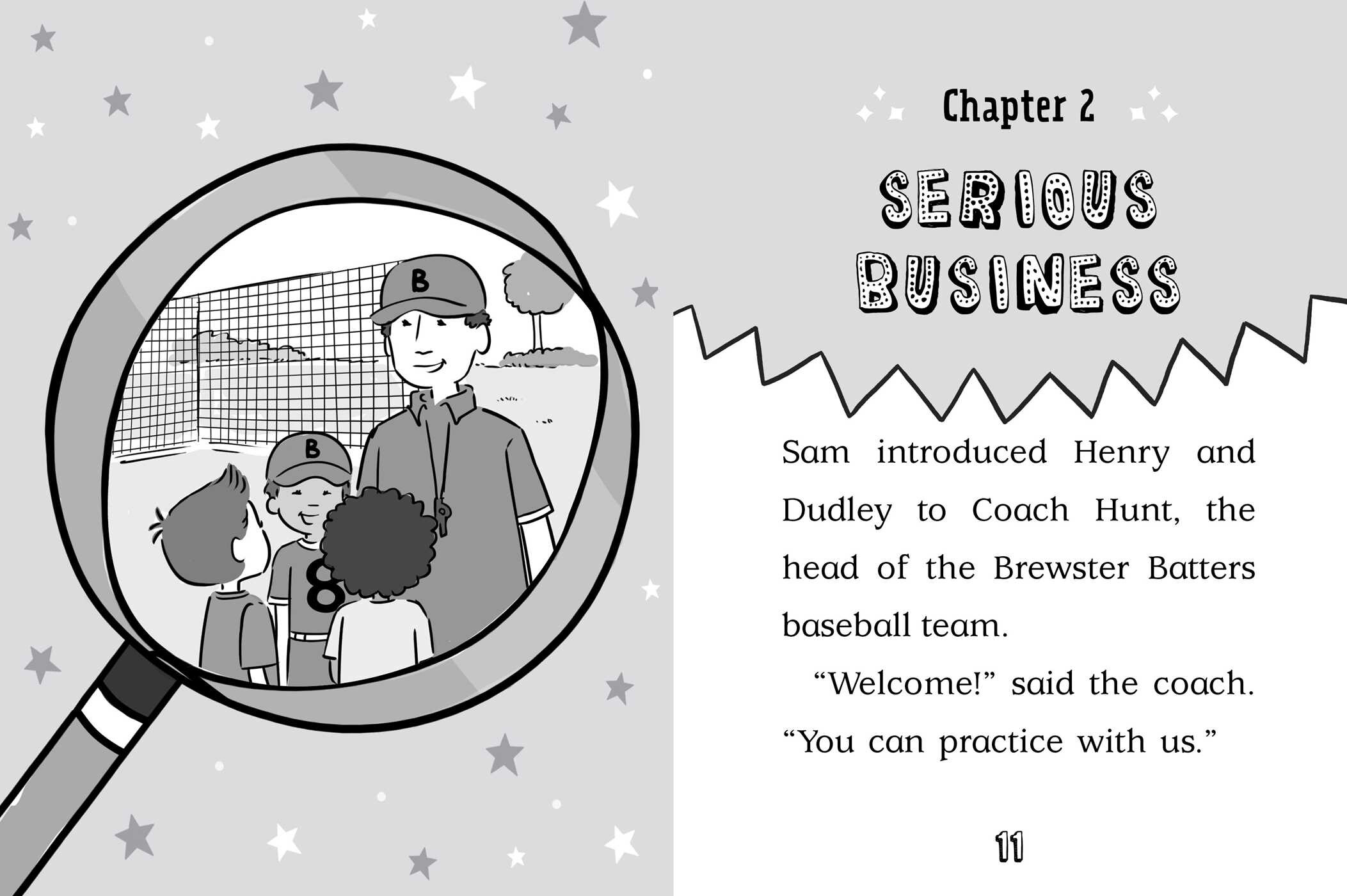 B

B

8

Chapter 2

SERIOUS BUSINESS

Sam introduced Henry and Dudley to Coach Hunt, the head of the Brewster Batters baseball team.

“Welcome!” said the coach. “You can practice with us.”

11